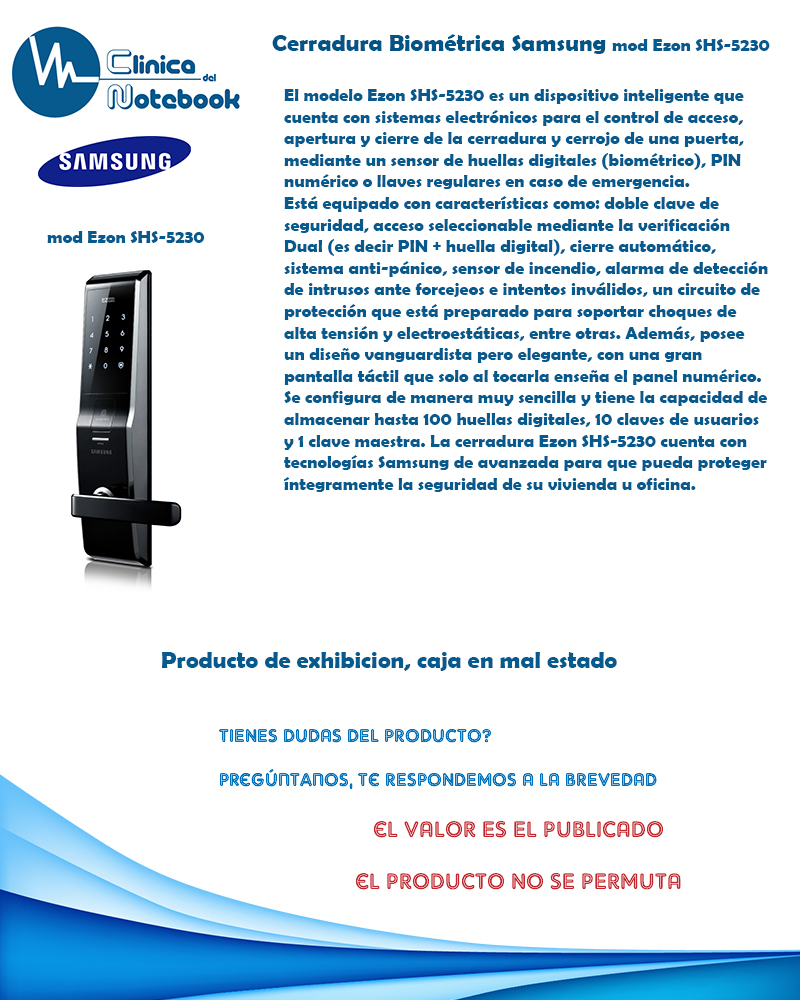 Clinica del Notebook

SAMSUNG

mod Ezon SHS-5230

Cerradura Biométrica Samsung mod Ezon SHS-5230

El modelo Ezon SHS-5230 es un dispositivo inteligente que cuenta con sistemas electrónicos para el control de acceso, apertura y cierre de la cerradura y cerrojo de una puerta, mediante un sensor de huellas digitales (biométrico), PIN numérico o llaves regulares en caso de emergencia.
Está equipado con características como: doble clave de seguridad, acceso seleccionable mediante la verificación Dual (es decir PIN + huella digital), cierre automático, sistema anti-pánico, sensor de incendio, alarma de detección de intrusos ante forcejeos e intentos inválidos, un circuito de protección que está preparado para soportar choques de alta tensión y electroestáticas, entre otras. Además, posee un diseño vanguardista pero elegante, con una gran pantalla táctil que solo al tocarla enseña el panel numérico. Se configura de manera muy sencilla y tiene la capacidad de almacenar hasta 100 huellas digitales, 10 claves de usuarios y 1 clave maestra. La cerradura Ezon SHS-5230 cuenta con tecnologías Samsung de avanzada para que pueda proteger íntegramente la seguridad de su vivienda u oficina.

Producto de exhibicion, caja en mal estado

TIENES DUDAS DEL PRODUCTO?

PREGÚNTANOS, TE RESPONDEMOS A LA BREVEDAD

EL VALOR ES EL PUBLICADO

EL PRODUCTO NO SE PERMUTA